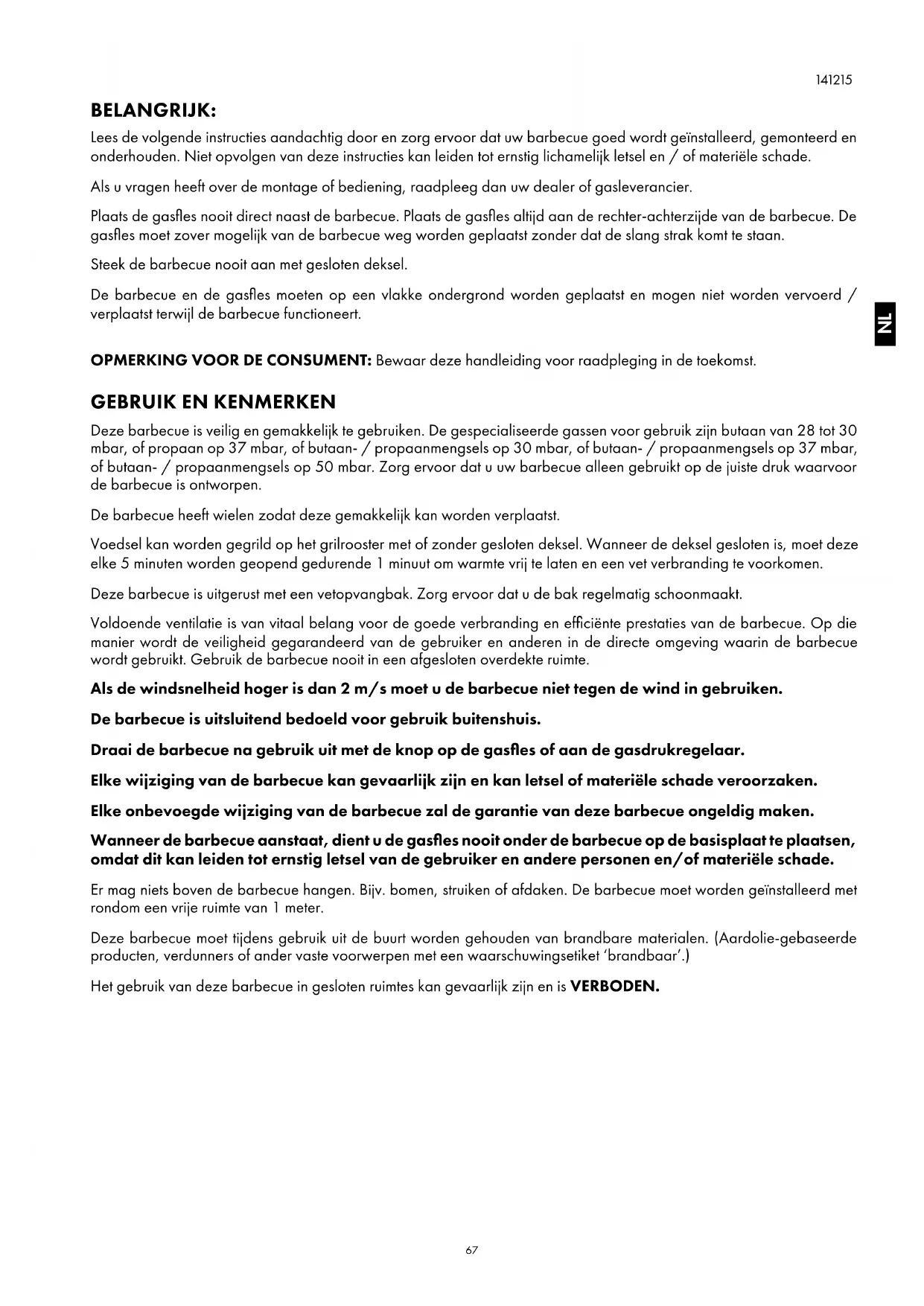 141215

BELANGRIJK:

Lees de volgende instructies aandachtig door en zorg ervoor dat uw barbecue goed wordt geïnstalleerd, gemonteerd en onderhouden. Niet opvolgen van deze instructies kan leiden tot ernstig lichamelijk letsel en / of materiële schade.

Als u vragen heeft over de montage of bediening, raadpleeg dan uw dealer of gasleverancier.

Plaats de gasfles nooit direct naast de barbecue. Plaats de gasfles altijd aan de rechter-achterzijde van de barbecue. De gasfles moet zover mogelijk van de barbecue weg worden geplaatst zonder dat de slang strak komt te staan.

Steek de barbecue nooit aan met gesloten deksel.

De barbecue en de gasfles moeten op een vlakke ondergrond worden geplaatst en mogen niet worden vervoerd / verplaatst terwijl de barbecue functioneert.

NL

OPMERKING VOOR DE CONSUMENT: Bewaar deze handleiding voor raadpleging in de toekomst.

GEBRUIK EN KENMERKEN

Deze barbecue is veilig en gemakkelijk te gebruiken. De gespecialiseerde gassen voor gebruik zijn butaan van 28 tot 30 mbar, of propaan op 37 mbar, of butaan- / propaanmengsels op 30 mbar, of butaan- / propaanmengsels op 37 mbar, of butaan- / propaanmengsels op 50 mbar. Zorg ervoor dat u uw barbecue alleen gebruikt op de juiste druk waarvoor de barbecue is ontworpen.

De barbecue heeft wielen zodat deze gemakkelijk kan worden verplaatst.

Voedsel kan worden gegrild op het grilrooster met of zonder gesloten deksel. Wanneer de deksel gesloten is, moet deze elke 5 minuten worden geopend gedurende 1 minuut om warmte vrij te laten en een vet verbranding te voorkomen.

Deze barbecue is uitgerust met een vetopvangbak. Zorg ervoor dat u de bak regelmatig schoonmaakt.

Voldoende ventilatie is van vitaal belang voor de goede verbranding en efficiënte prestaties van de barbecue. Op die manier wordt de veiligheid gegarandeerd van de gebruiker en anderen in de directe omgeving waarin de barbecue wordt gebruikt. Gebruik de barbecue nooit in een afgesloten overdekte ruimte.

Als de windsnelheid hoger is dan 2 m/s moet u de barbecue niet tegen de wind in gebruiken.

De barbecue is uitsluitend bedoeld voor gebruik buitenshuis.

Draai de barbecue na gebruik uit met de knop op de gasfles of aan de gasdrukregelaar.

Elke wijziging van de barbecue kan gevaarlijk zijn en kan letsel of materiële schade veroorzaken.

Elke onbevoegde wijziging van de barbecue zal de garantie van deze barbecue ongeldig maken.

Wanneer de barbecue aanstaat, dient u de gasfles nooit onder de barbecue op de basisplaat te plaatsen, omdat dit kan leiden tot ernstig letsel van de gebruiker en andere personen en/of materiële schade.

Er mag niets boven de barbecue hangen. Bijv. bomen, struiken of afdaken. De barbecue moet worden geïnstalleerd met rondom een vrije ruimte van 1 meter.

Deze barbecue moet tijdens gebruik uit de buurt worden gehouden van brandbare materialen. (Aardolie-gebaseerde producten, verdunners of ander vaste voorwerpen met een waarschuwingsetiket 'brandbaar'.)

Het gebruik van deze barbecue in gesloten ruimtes kan gevaarlijk zijn en is VERBODEN.

67